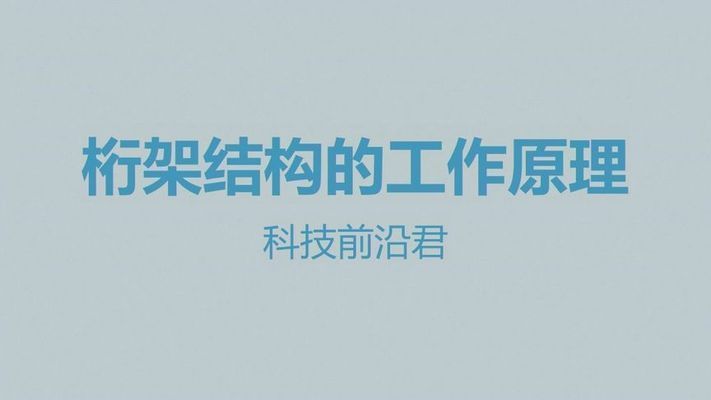 桁架结构的工作原理

科技前沿君